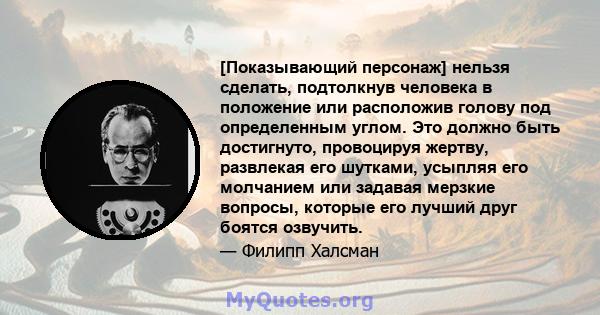 [Показывающий персонаж] нельзя сделать, подтолкнув человека в положение или расположив голову под определенным углом. Это должно быть достигнуто, провоцируя жертву, развлекая его шутками, усыпляя его молчанием или задавая мерзкие вопросы, которые его лучший друг боятся озвучить.
— Филипп Халсман

MyQuotes.org